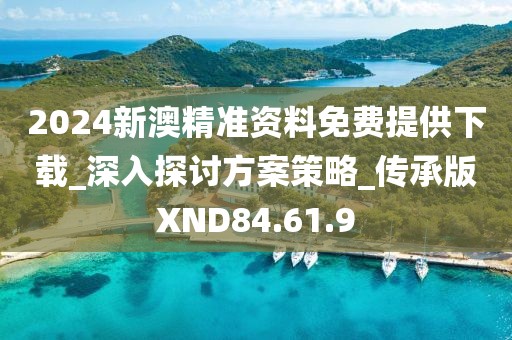 2024新澳精准资料免费提供下载_深入探讨方案策略_传承版XND84.61.9